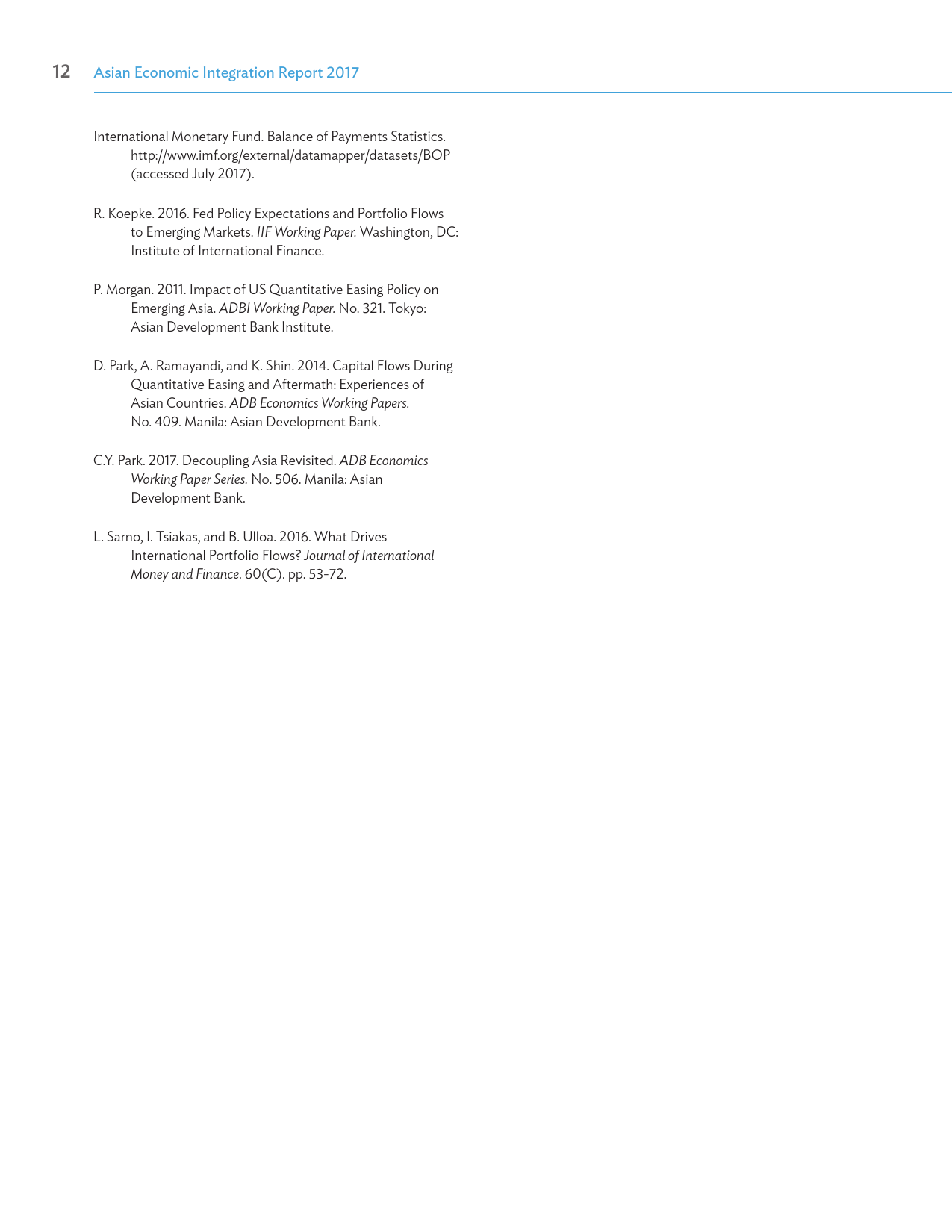 12 Asian Economic Integration Report 2017

International Monetary Fund. Balance of Payments Statistics. http://www.imf.org/external/datamapper/datasets/BOP (accessed July 2017).

R. Koepke. 2016. Fed Policy Expectations and Portfolio Flows to Emerging Markets. IIF Working Paper. Washington, DC: Institute of International Finance.

P. Morgan. 2011. Impact of US Quantitative Easing Policy on Emerging Asia. ADBI Working Paper. No. 321. Tokyo: Asian Development Bank Institute.

D. Park, A. Ramayandi, and K. Shin. 2014. Capital Flows During Quantitative Easing and Aftermath: Experiences of Asian Countries. ADB Economics Working Papers. No. 409. Manila: Asian Development Bank.

C.Y. Park. 2017. Decoupling Asia Revisited. ADB Economics Working Paper Series. No. 506. Manila: Asian Development Bank.

L. Sarno, I. Tsiakas, and B. Ulloa. 2016. What Drives International Portfolio Flows? Journal of International Money and Finance. 60(C). pp. 53-72.